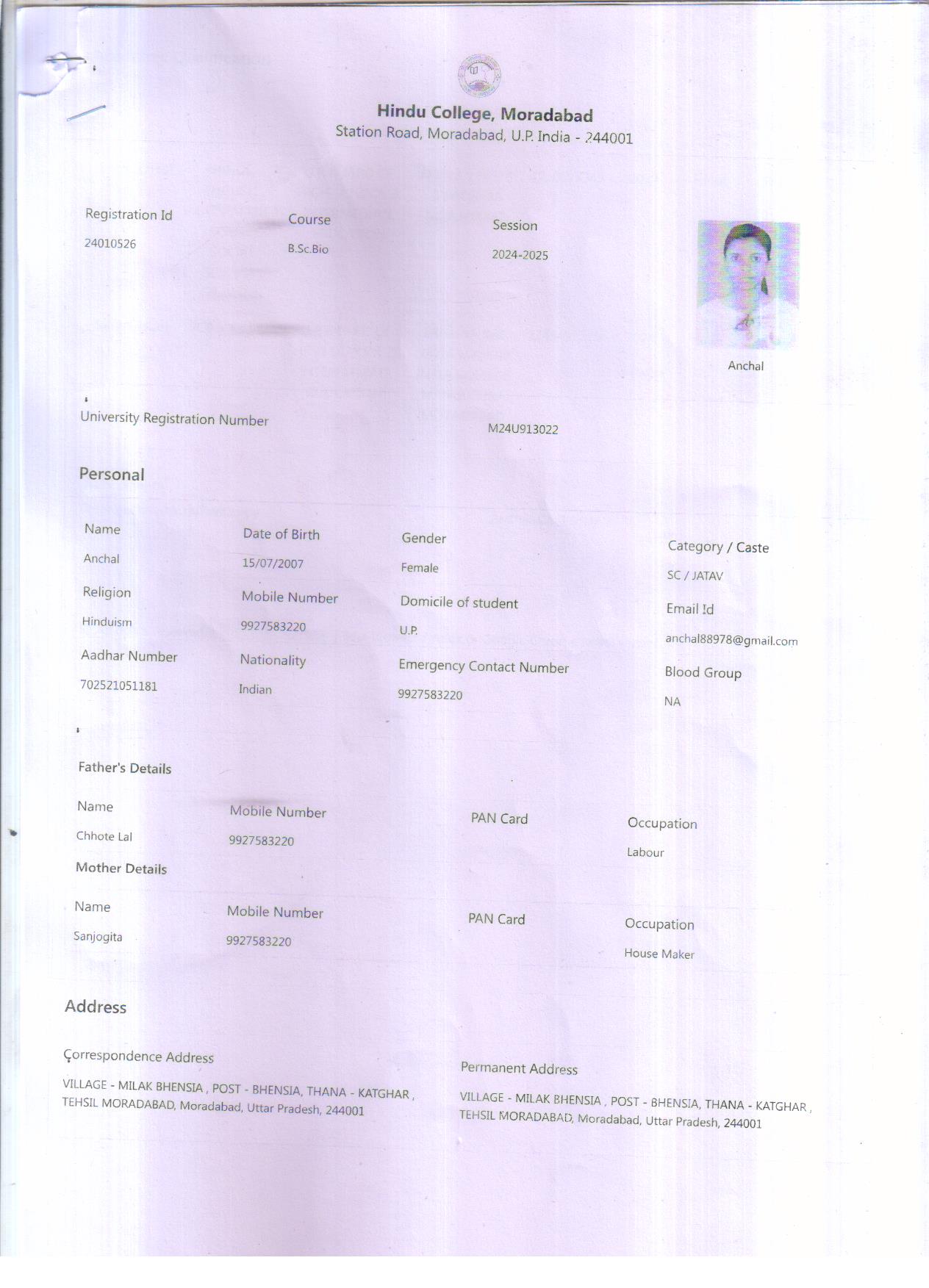 Hindu College, Moradabad
Station Road, Moradabad, U.P. India - 244001

Registration Id
24010526

Course
B.Sc.Bio

Session
2024-2025

Anchal

University Registration Number
M24U913022

Personal

Name
Anchal

Date of Birth
15/07/2007

Gender
Female

Category / Caste
SC / JATAV

Religion
Hinduism

Mobile Number
9927583220

Domicile of student
U.P.

Email Id
anchal88978@gmail.com

Aadhar Number
702521051181

Nationality
Indian

Emergency Contact Number
9927583220

Blood Group
NA

Father's Details

Name
Chhote Lal

Mobile Number
9927583220

PAN Card

Occupation
Labour

Mother Details

Name
Sanjogita

Mobile Number
9927583220

PAN Card

Occupation
House Maker

Address

Correspondence Address
VILLAGE - MILAK BHENSIA , POST - BHENSIA, THANA - KATGHAR , TEHSIL MORADABAD, Moradabad, Uttar Pradesh, 244001

Permanent Address
VILLAGE - MILAK BHENSIA , POST - BHENSIA, THANA - KATGHAR , TEHSIL MORADABAD, Moradabad, Uttar Pradesh, 244001